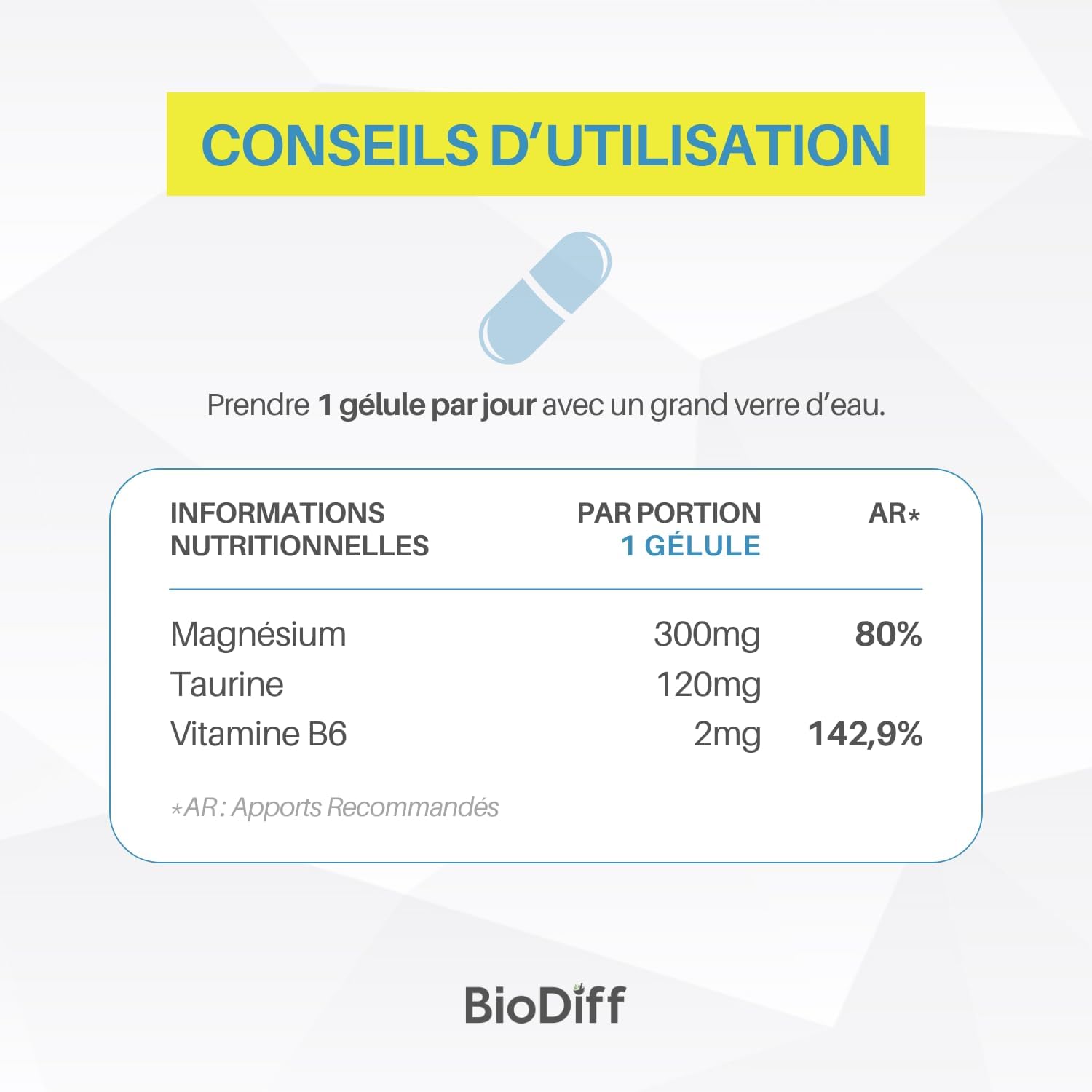 CONSEILS D'UTILISATION

Prendre 1 gélule par jour avec un grand verre d'eau.

| INFORMATIONS NUTRITIONNELLES | PAR PORTION 1 GÉLULE | AR* |
|---|---|---|
| Magnésium | 300mg | 80% |
| Taurine | 120mg | |
| Vitamine B6 | 2mg | 142,9% |

*AR : Apports Recommandés

BioDiff